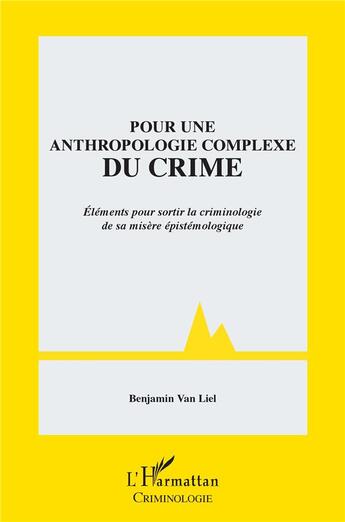 POUR UNE
ANTHROPOLOGIE COMPLEXE
DU CRIME

Éléments pour sortir la criminologie de sa misère épistémologique

Benjamin Van Liel

L'Harmattan
CRIMINOLOGIE